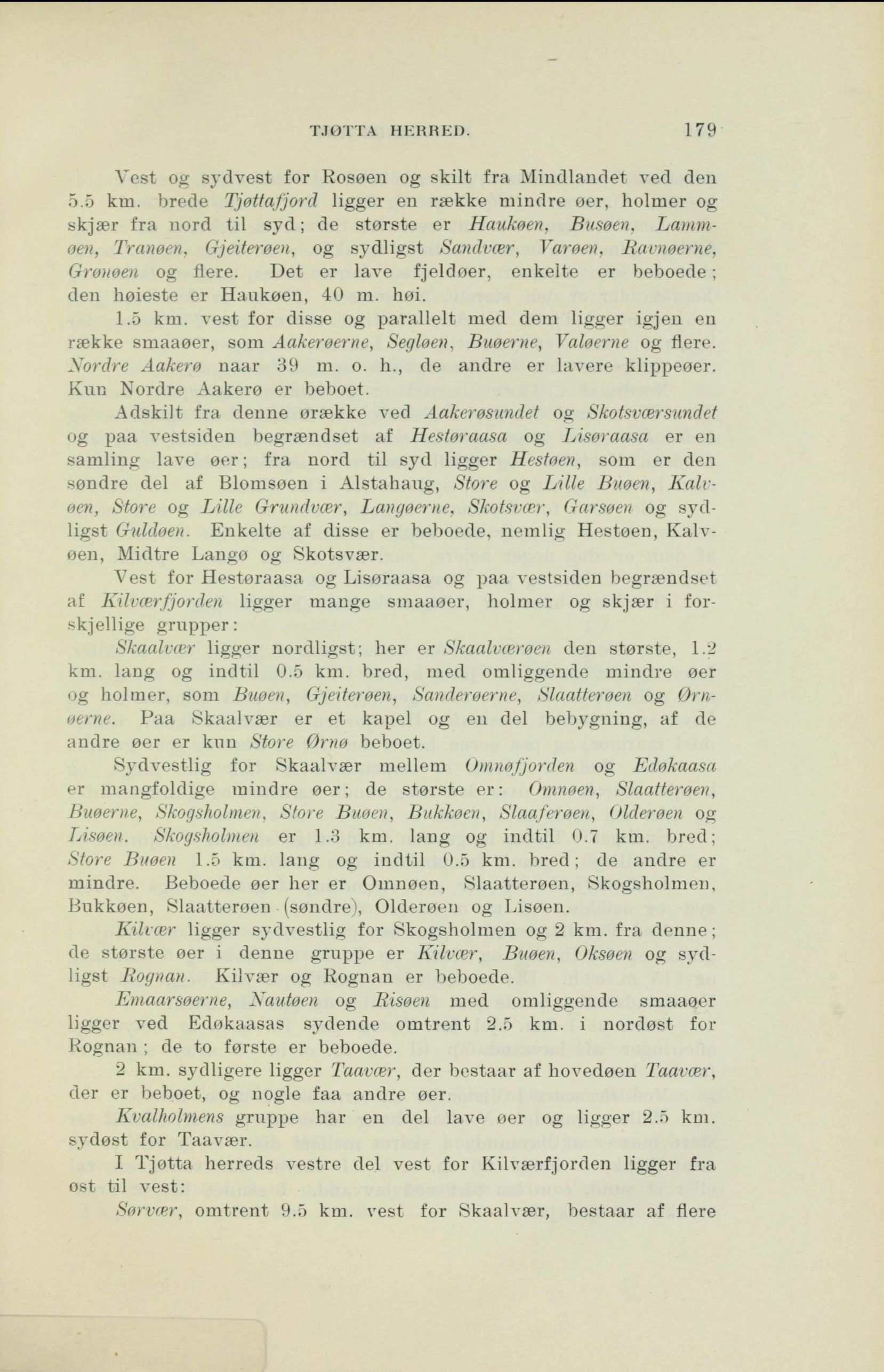 TJØTTA HERRED. 179

Vest og sydvest for Rosøen og skilt fra Mindlandet ved den 5.5 km. brede Tjøttafjord ligger en række mindre øer, holmer og skjær fra nord til syd; de største er Haukøen, Busøen, Lammøen, Tranøen, Gjeiterøen, og sydligst Sandvær, Varøen, Ravnøerne, Grønøen og flere. Det er lave fjeldøer, enkelte er beboede; den høieste er Haukøen, 40 m. høi.

1.5 km. vest for disse og parallelt med dem ligger igjen en række smaaøer, som Aakerøerne, Segløen, Buøerne, Valøerne og flere. Nordre Aakerø naar 39 m. o. h., de andre er lavere klippeøer. Kun Nordre Aakerø er beboet.

Adskilt fra denne ørække ved Aakerøsundet og Skotsværsundet og paa vestsiden begrændset af Hestøraasa og Lisøraasa er en samling lave øer; fra nord til syd ligger Hestøen, som er den søndre del af Blomsøen i Alstahaug, Store og Lille Buøen, Kalvøen, Store og Lille Grundvær, Langøerne, Skotsvær, Garsøen og sydligst Guldøen. Enkelte af disse er beboede, nemlig Hestøen, Kalvøen, Midtre Langø og Skotsvær.

Vest for Hestøraasa og Lisøraasa og paa vestsiden begrændset af Kilværfjorden ligger mange smaaøer, holmer og skjær i forskjellige grupper:

Skaalvær ligger nordligst; her er Skaalværøen den største, 1.2 km. lang og indtil 0.5 km. bred, med omliggende mindre øer og holmer, som Buøen, Gjeiterøen, Sanderøerne, Slaatterøen og Ørnøerne. Paa Skaalvær er et kapel og en del bebygning, af de andre øer er kun Store Ørnø beboet.

Sydvestlig for Skaalvær mellem Omnøfjorden og Edøkaasa er mangfoldige mindre øer; de største er: Omnøen, Slaatterøen, Buøerne, Skogsholmen, Store Buøen, Bukkøen, Slaaferøen, Olderøen og Lisøen. Skogsholmen er 1.3 km. lang og indtil 0.7 km. bred; Store Buøen 1.5 km. lang og indtil 0.5 km. bred; de andre er mindre. Beboede øer her er Omnøen, Slaatterøen, Skogsholmen, Bukkøen, Slaatterøen (søndre), Olderøen og Lisøen.

Kilvær ligger sydvestlig for Skogsholmen og 2 km. fra denne; de største øer i denne gruppe er Kilvær, Buøen, Oksøen og sydligst Rognan. Kilvær og Rognan er beboede.

Emaarsøerne, Nautøen og Risøen med omliggende smaaøer ligger ved Edøkaasas sydende omtrent 2.5 km. i nordøst for Rognan; de to første er beboede.

2 km. sydligere ligger Taavær, der bestaar af hovedøen Taavær, der er beboet, og nogle faa andre øer.

Kvalholmens gruppe har en del lave øer og ligger 2.5 km. sydøst for Taavær.

I Tjøtta herreds vestre del vest for Kilværfjorden ligger fra øst til vest:

Sørvær, omtrent 9.5 km. vest for Skaalvær, bestaar af flere